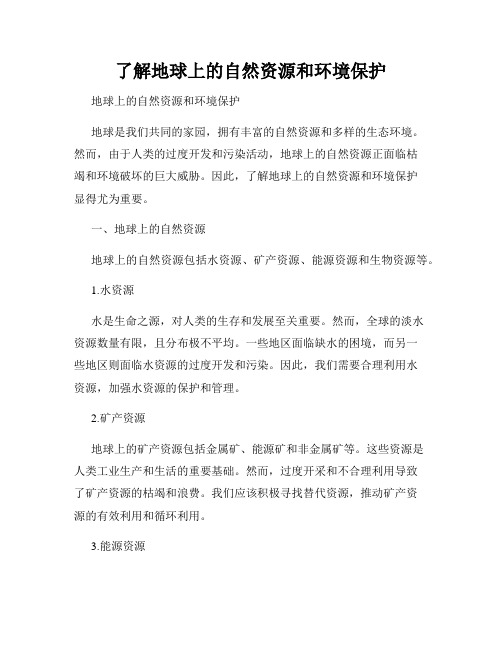 了解地球上的自然资源和环境保护

地球上的自然资源和环境保护

地球是我们共同的家园，拥有丰富的自然资源和多样的生态环境。然而，由于人类的过度开发和污染活动，地球上的自然资源正面临枯竭和环境破坏的巨大威胁。因此，了解地球上的自然资源和环境保护显得尤为重要。

一、地球上的自然资源

地球上的自然资源包括水资源、矿产资源、能源资源和生物资源等。

1.水资源

水是生命之源，对人类的生存和发展至关重要。然而，全球的淡水资源数量有限，且分布极不平均。一些地区面临缺水的困境，而另一些地区则面临水资源的过度开发和污染。因此，我们需要合理利用水资源，加强水资源的保护和管理。

2.矿产资源

地球上的矿产资源包括金属矿、能源矿和非金属矿等。这些资源是人类工业生产和生活的重要基础。然而，过度开采和不合理利用导致了矿产资源的枯竭和浪费。我们应该积极寻找替代资源，推动矿产资源的有效利用和循环利用。

3.能源资源